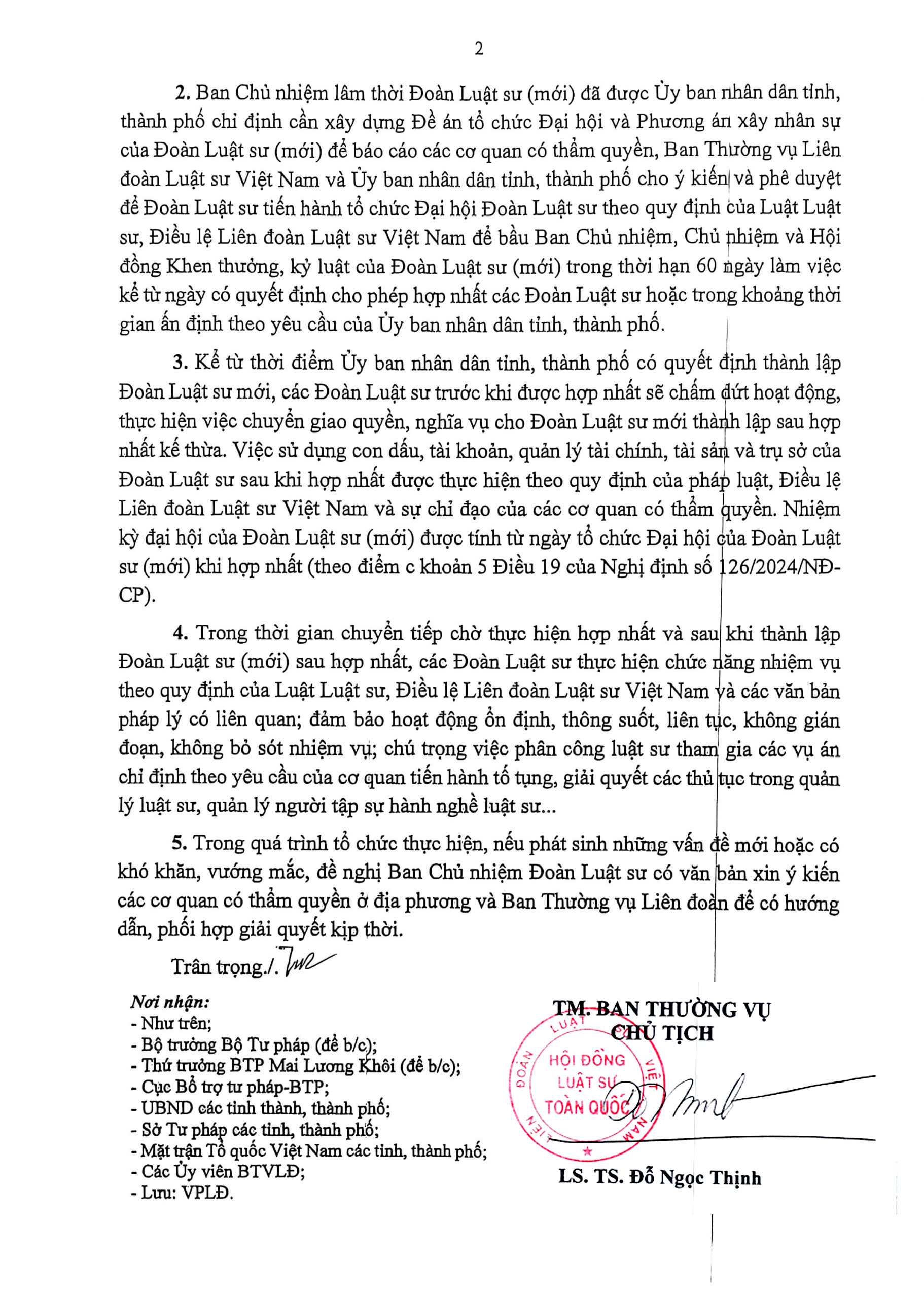 2

2. Ban Chủ nhiệm lâm thời Đoàn Luật sư (mới) đã được Ủy ban nhân dân tỉnh, thành phố chỉ định cần xây dựng Đề án tổ chức Đại hội và Phương án xây nhân sự của Đoàn Luật sư (mới) để báo cáo các cơ quan có thẩm quyền, Ban Thường vụ Liên đoàn Luật sư Việt Nam và Ủy ban nhân dân tỉnh, thành phố cho ý kiến và phê duyệt để Đoàn Luật sư tiến hành tổ chức Đại hội Đoàn Luật sư theo quy định của Luật Luật sư, Điều lệ Liên đoàn Luật sư Việt Nam để bầu Ban Chủ nhiệm, Chủ nhiệm và Hội đồng Khen thưởng, kỷ luật của Đoàn Luật sư (mới) trong thời hạn 60 ngày làm việc kể từ ngày có quyết định cho phép hợp nhất các Đoàn Luật sư hoặc trong khoảng thời gian ấn định theo yêu cầu của Ủy ban nhân dân tỉnh, thành phố.

3. Kể từ thời điểm Ủy ban nhân dân tỉnh, thành phố có quyết định thành lập Đoàn Luật sư mới, các Đoàn Luật sư trước khi được hợp nhất sẽ chấm dứt hoạt động, thực hiện việc chuyển giao quyền, nghĩa vụ cho Đoàn Luật sư mới thành lập sau hợp nhất kế thừa. Việc sử dụng con dấu, tài khoản, quản lý tài chính, tài sản và trụ sở của Đoàn Luật sư sau khi hợp nhất được thực hiện theo quy định của pháp luật, Điều lệ Liên đoàn Luật sư Việt Nam và sự chỉ đạo của các cơ quan có thẩm quyền. Nhiệm kỳ đại hội của Đoàn Luật sư (mới) được tính từ ngày tổ chức Đại hội của Đoàn Luật sư (mới) khi hợp nhất (theo điểm c khoản 5 Điều 19 của Nghị định số 126/2024/NĐ-CP).

4. Trong thời gian chuyển tiếp chờ thực hiện hợp nhất và sau khi thành lập Đoàn Luật sư (mới) sau hợp nhất, các Đoàn Luật sư thực hiện chức năng nhiệm vụ theo quy định của Luật Luật sư, Điều lệ Liên đoàn Luật sư Việt Nam và các văn bản pháp lý có liên quan; đảm bảo hoạt động ổn định, thông suốt, liên tục, không gián đoạn, không bỏ sót nhiệm vụ; chú trọng việc phân công luật sư tham gia các vụ án chỉ định theo yêu cầu của cơ quan tiến hành tố tụng, giải quyết các thủ tục trong quản lý luật sư, quản lý người tập sự hành nghề luật sư...

5. Trong quá trình tổ chức thực hiện, nếu phát sinh những vấn đề mới hoặc có khó khăn, vướng mắc, đề nghị Ban Chủ nhiệm Đoàn Luật sư có văn bản xin ý kiến các cơ quan có thẩm quyền ở địa phương và Ban Thường vụ Liên đoàn để có hướng dẫn, phối hợp giải quyết kịp thời.

Trân trọng./.

Nơi nhận:
- Như trên;
- Bộ trưởng Bộ Tư pháp (để b/c);
- Thứ trưởng BTP Mai Lương Khôi (để b/c);
- Cục Bổ trợ tư pháp-BTP;
- UBND các tỉnh thành, thành phố;
- Sở Tư pháp các tỉnh, thành phố;
- Mặt trận Tổ quốc Việt Nam các tỉnh, thành phố;
- Các Ủy viên BTVLĐ;
- Lưu: VPLĐ.

TM. BAN THƯỜNG VỤ
CHỦ TỊCH

LIÊN ĐOÀN LUẬT SƯ VIỆT NAM
HỘI ĐỒNG LUẬT SƯ TOÀN QUỐC

LS. TS. Đỗ Ngọc Thịnh